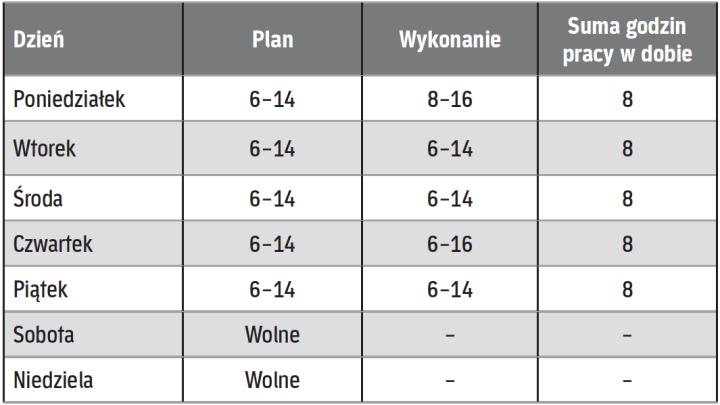 | Dzień | Plan | Wykonanie | Suma godzin pracy w dobie |
|---|---|---|---|
| Poniedziałek | 6–14 | 8–16 | 8 |
| Wtorek | 6–14 | 6–14 | 8 |
| Środa | 6–14 | 6–14 | 8 |
| Czwartek | 6–14 | 6–16 | 8 |
| Piątek | 6–14 | 6–14 | 8 |
| Sobota | Wolne | – | – |
| Niedziela | Wolne | – | – |